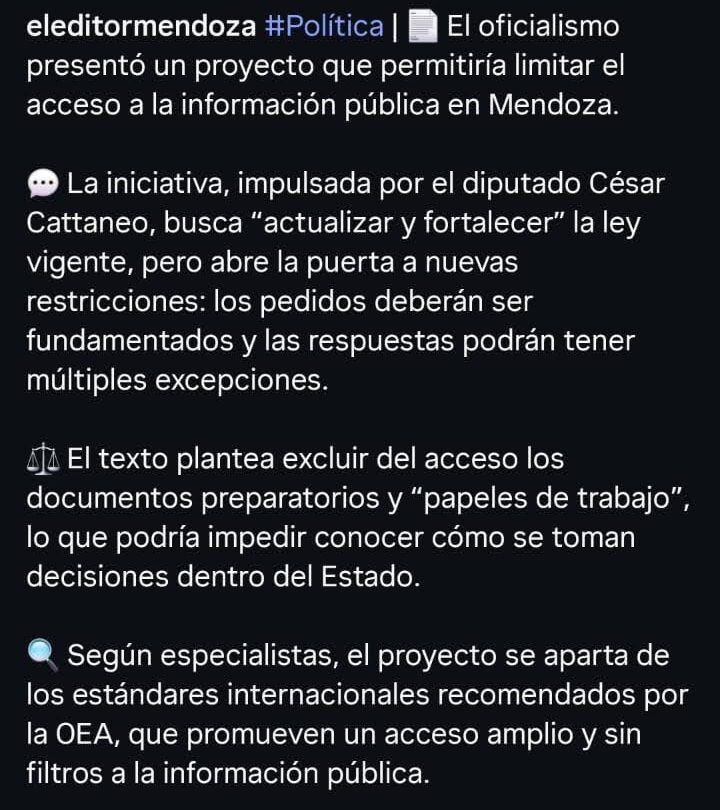 eleditormendoza #Política | 📄 El oficialismo presentó un proyecto que permitiría limitar el acceso a la información pública en Mendoza.

💬 La iniciativa, impulsada por el diputado César Cattaneo, busca “actualizar y fortalecer” la ley vigente, pero abre la puerta a nuevas restricciones: los pedidos deberán ser fundamentados y las respuestas podrán tener múltiples excepciones.

⚖️ El texto plantea excluir del acceso los documentos preparatorios y “papeles de trabajo”, lo que podría impedir conocer cómo se toman decisiones dentro del Estado.

🔍 Según especialistas, el proyecto se aparta de los estándares internacionales recomendados por la OEA, que promueven un acceso amplio y sin filtros a la información pública.